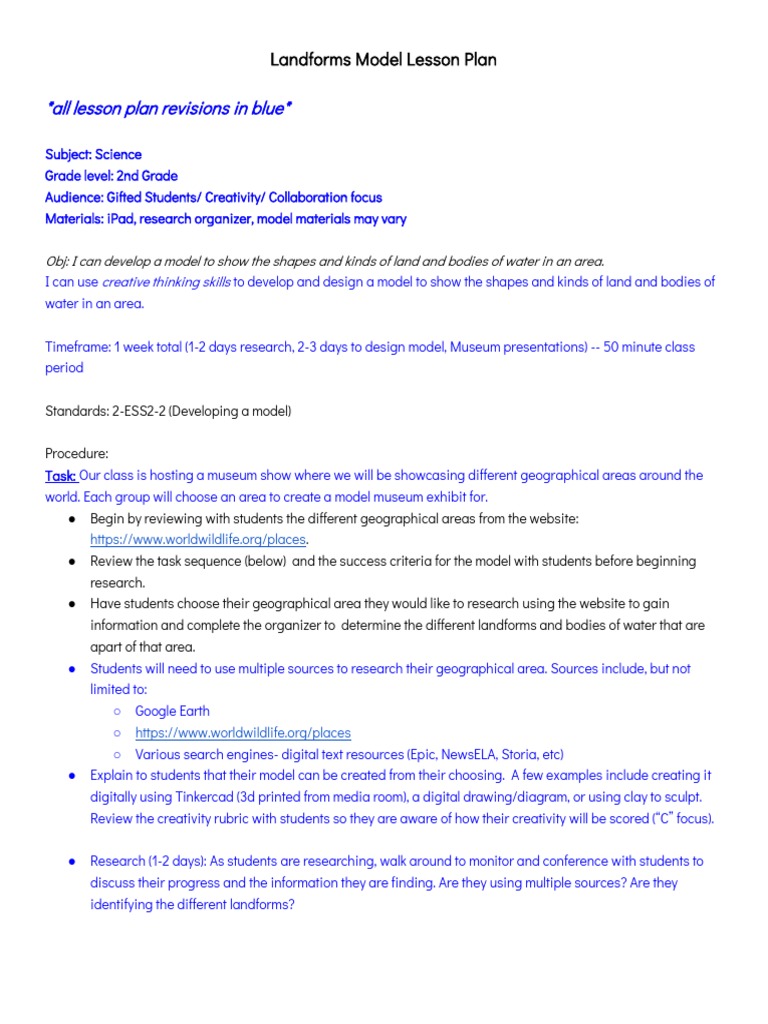 Landforms Model Lesson Plan

*all lesson plan revisions in blue*

Subject: Science
Grade level: 2nd Grade
Audience: Gifted Students/ Creativity/ Collaboration focus
Materials: iPad, research organizer, model materials may vary

Obj: I can develop a model to show the shapes and kinds of land and bodies of water in an area.
I can use creative thinking skills to develop and design a model to show the shapes and kinds of land and bodies of water in an area.

Timeframe: 1 week total (1-2 days research, 2-3 days to design model, Museum presentations) -- 50 minute class period

Standards: 2-ESS2-2 (Developing a model)

Procedure:
Task: Our class is hosting a museum show where we will be showcasing different geographical areas around the world. Each group will choose an area to create a model museum exhibit for.
● Begin by reviewing with students the different geographical areas from the website: https://www.worldwildlife.org/places.
● Review the task sequence (below) and the success criteria for the model with students before beginning research.
● Have students choose their geographical area they would like to research using the website to gain information and complete the organizer to determine the different landforms and bodies of water that are apart of that area.
● Students will need to use multiple sources to research their geographical area. Sources include, but not limited to:
○ Google Earth
○ https://www.worldwildlife.org/places
○ Various search engines- digital text resources (Epic, NewsELA, Storia, etc)
● Explain to students that their model can be created from their choosing. A few examples include creating it digitally using Tinkercad (3d printed from media room), a digital drawing/diagram, or using clay to sculpt. Review the creativity rubric with students so they are aware of how their creativity will be scored ("C" focus).

● Research (1-2 days): As students are researching, walk around to monitor and conference with students to discuss their progress and the information they are finding. Are they using multiple sources? Are they identifying the different landforms?